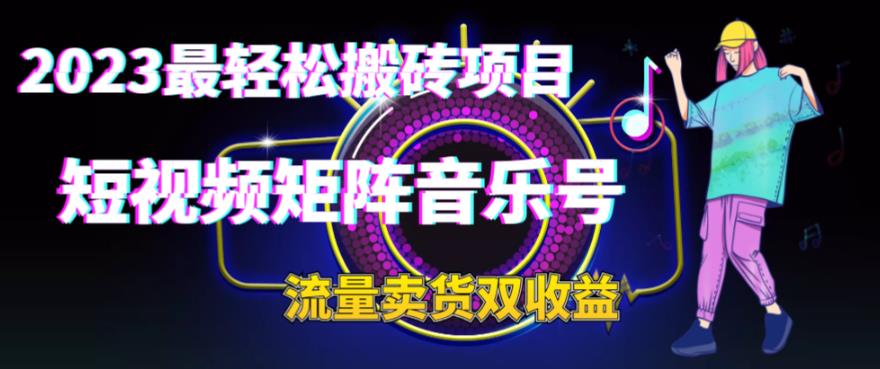 2023最轻松搬砖项目

短视频矩阵音乐号

流量卖货双收益